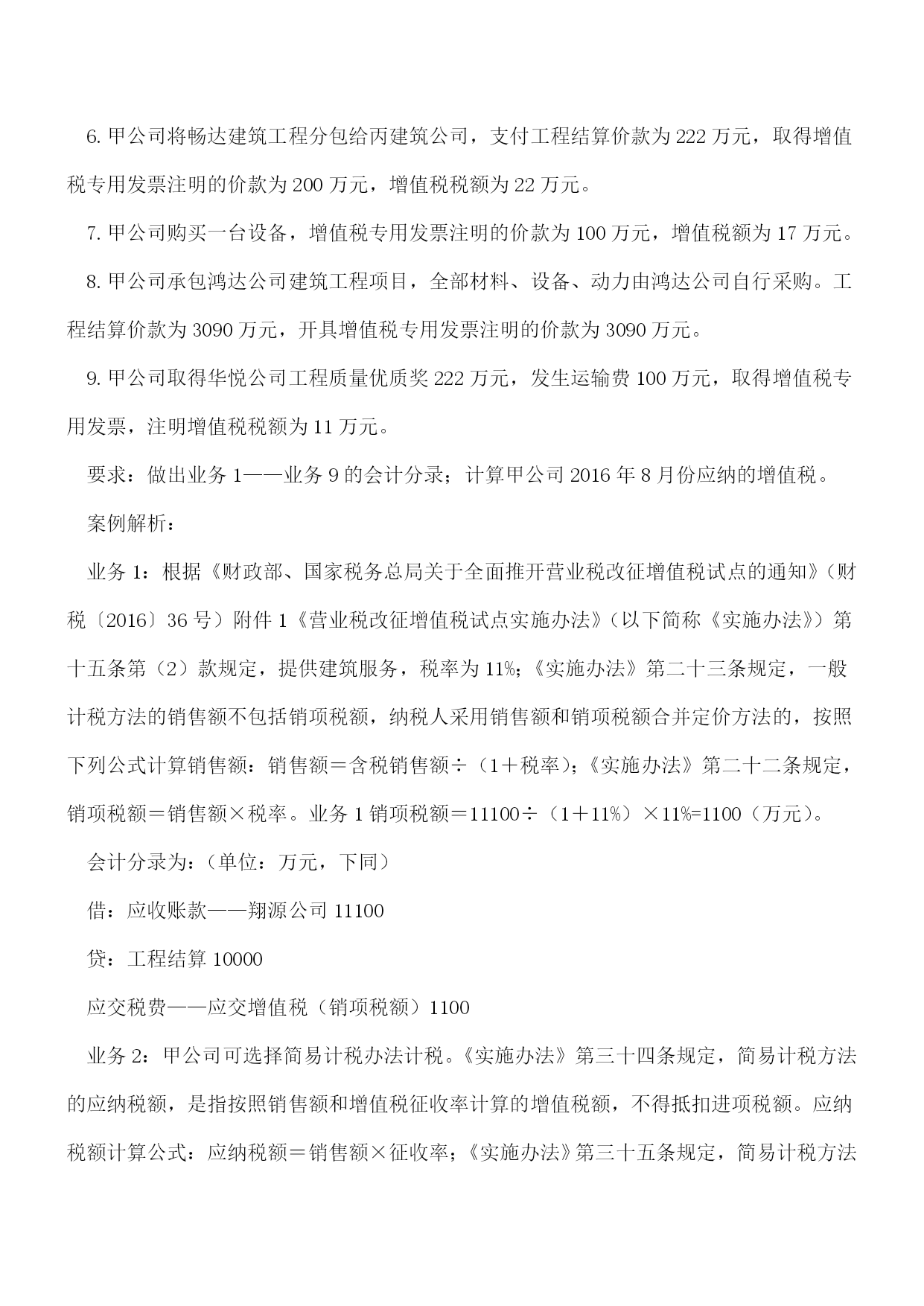 6. 甲公司将畅达建筑工程分包给丙建筑公司，支付工程结算价款为 222 万元，取得增值税专用发票注明的价款为 200 万元，增值税税额为 22 万元。

7. 甲公司购买一台设备，增值税专用发票注明的价款为 100 万元，增值税额为 17 万元。

8. 甲公司承包鸿达公司建筑工程项目，全部材料、设备、动力由鸿达公司自行采购。工程结算价款为 3090 万元，开具增值税专用发票注明的价款为 3090 万元。

9. 甲公司取得华悦公司工程质量优质奖 222 万元，发生运输费 100 万元，取得增值税专用发票，注明增值税税额为 11 万元。

要求：做出业务 1——业务 9 的会计分录；计算甲公司 2016 年 8 月份应纳的增值税。

案例解析：

业务 1：根据《财政部、国家税务总局关于全面推开营业税改征增值税试点的通知》（财税〔2016〕36 号）附件 1《营业税改征增值税试点实施办法》（以下简称《实施办法》）第十五条第（2）款规定，提供建筑服务，税率为 11%；《实施办法》第二十三条规定，一般计税方法的销售额不包括销项税额，纳税人采用销售额和销项税额合并定价方法的，按照下列公式计算销售额：销售额＝含税销售额÷（1＋税率）；《实施办法》第二十二条规定，销项税额＝销售额×税率。业务 1 销项税额＝11100÷（1＋11%）×11%=1100（万元）。

会计分录为：（单位：万元，下同）

借：应收账款——翔源公司 11100

贷：工程结算 10000

应交税费——应交增值税（销项税额）1100

业务 2：甲公司可选择简易计税办法计税。《实施办法》第三十四条规定，简易计税方法的应纳税额，是指按照销售额和增值税征收率计算的增值税额，不得抵扣进项税额。应纳税额计算公式：应纳税额＝销售额×征收率；《实施办法》第三十五条规定，简易计税方法